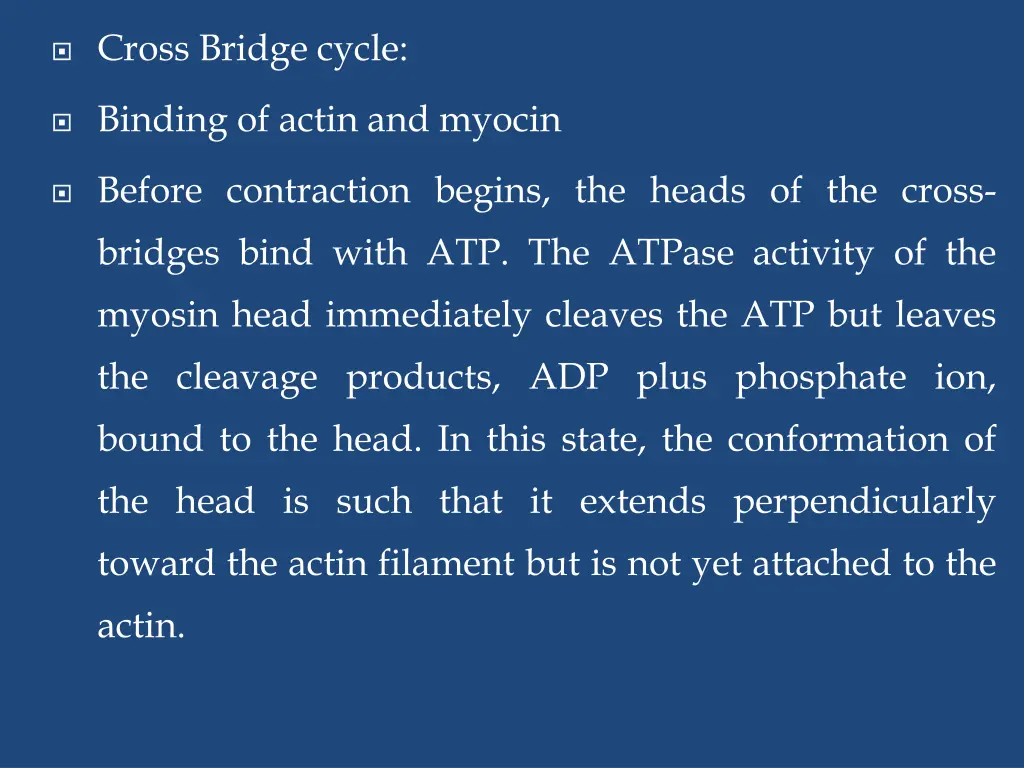 Cross Bridge cycle:

Binding of actin and myocin

Before contraction begins, the heads of the cross-bridges bind with ATP. The ATPase activity of the myosin head immediately cleaves the ATP but leaves the cleavage products, ADP plus phosphate ion, bound to the head. In this state, the conformation of the head is such that it extends perpendicularly toward the actin filament but is not yet attached to the actin.